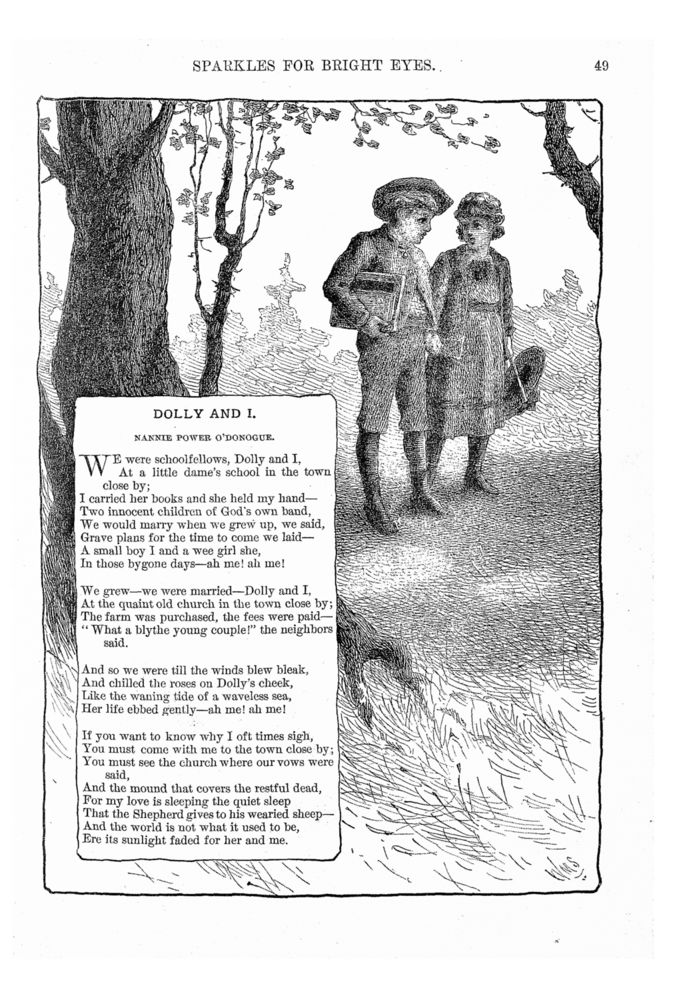 SPARKLES FOR BRIGHT EYES. 49

DOLLY AND I.

NANNIE POWER O'DONOGUE.

WE were schoolfellows, Dolly and I,
At a little dame's school in the town close by;
I carried her books and she held my hand—
Two innocent children of God's own band,
We would marry when we grew up, we said,
Grave plans for the time to come we laid—
A small boy I and a wee girl she,
In those bygone days—ah me! ah me!

We grew—we were married—Dolly and I,
At the quaint old church in the town close by;
The farm was purchased, the fees were paid—
"What a blythe young couple!" the neighbors said.

And so we were till the winds blew bleak,
And chilled the roses on Dolly's cheek,
Like the waning tide of a waveless sea,
Her life ebbed gently—ah me! ah me!

If you want to know why I oft times sigh,
You must come with me to the town close by;
You must see the church where our vows were said,
And the mound that covers the restful dead,
For my love is sleeping the quiet sleep
That the Shepherd gives to his wearied sheep—
And the world is not what it used to be,
Ere its sunlight faded for her and me.